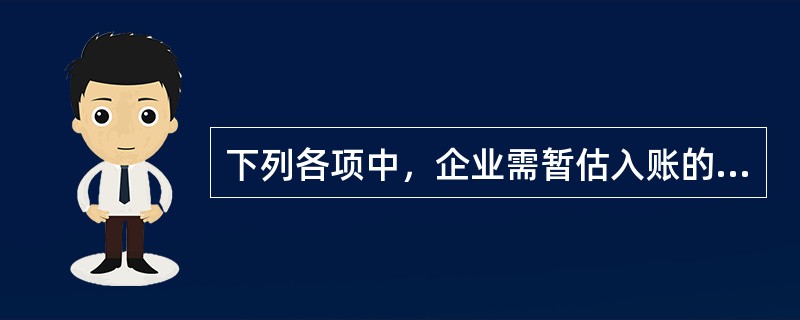 下列各项中，企业需暂估入账的...